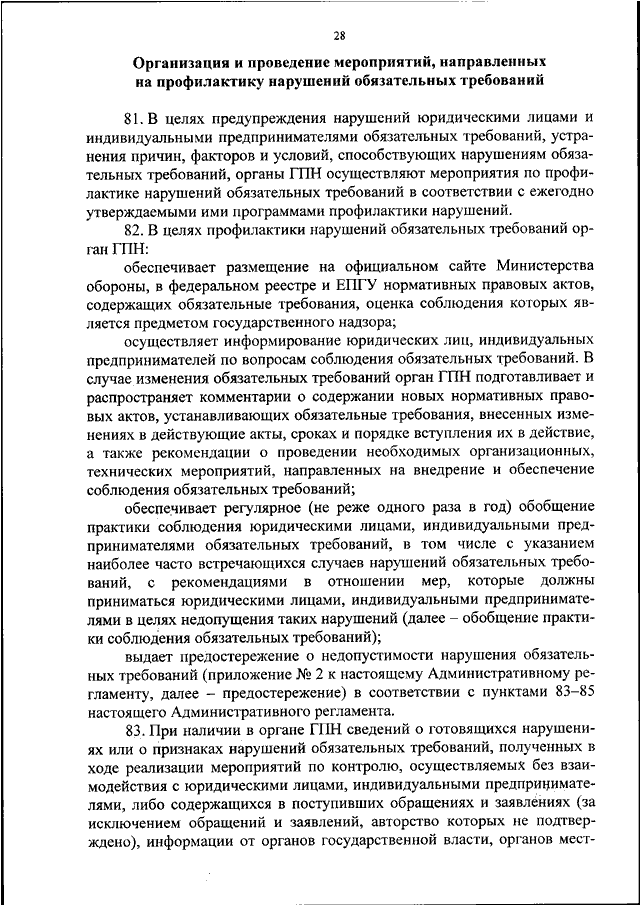 28

Организация и проведение мероприятий, направленных на профилактику нарушений обязательных требований

81. В целях предупреждения нарушений юридическими лицами и индивидуальными предпринимателями обязательных требований, устранения причин, факторов и условий, способствующих нарушениям обязательных требований, органы ГПН осуществляют мероприятия по профилактике нарушений обязательных требований в соответствии с ежегодно утверждаемыми ими программами профилактики нарушений.

82. В целях профилактики нарушений обязательных требований орган ГПН:

обеспечивает размещение на официальном сайте Министерства обороны, в федеральном реестре и ЕПГУ нормативных правовых актов, содержащих обязательные требования, оценка соблюдения которых является предметом государственного надзора;

осуществляет информирование юридических лиц, индивидуальных предпринимателей по вопросам соблюдения обязательных требований. В случае изменения обязательных требований орган ГПН подготавливает и распространяет комментарии о содержании новых нормативных правовых актов, устанавливающих обязательные требования, внесенных изменениях в действующие акты, сроках и порядке вступления их в действие, а также рекомендации о проведении необходимых организационных, технических мероприятий, направленных на внедрение и обеспечение соблюдения обязательных требований;

обеспечивает регулярное (не реже одного раза в год) обобщение практики соблюдения юридическими лицами, индивидуальными предпринимателями обязательных требований, в том числе с указанием наиболее часто встречающихся случаев нарушений обязательных требований, с рекомендациями в отношении мер, которые должны приниматься юридическими лицами, индивидуальными предпринимателями в целях недопущения таких нарушений (далее – обобщение практики соблюдения обязательных требований);

выдает предостережение о недопустимости нарушения обязательных требований (приложение № 2 к настоящему Административному регламенту, далее – предостережение) в соответствии с пунктами 83–85 настоящего Административного регламента.

83. При наличии в органе ГПН сведений о готовящихся нарушениях или о признаках нарушений обязательных требований, полученных в ходе реализации мероприятий по контролю, осуществляемых без взаимодействия с юридическими лицами, индивидуальными предпринимателями, либо содержащихся в поступивших обращениях и заявлениях (за исключением обращений и заявлений, авторство которых не подтверждено), информации от органов государственной власти, органов мест-